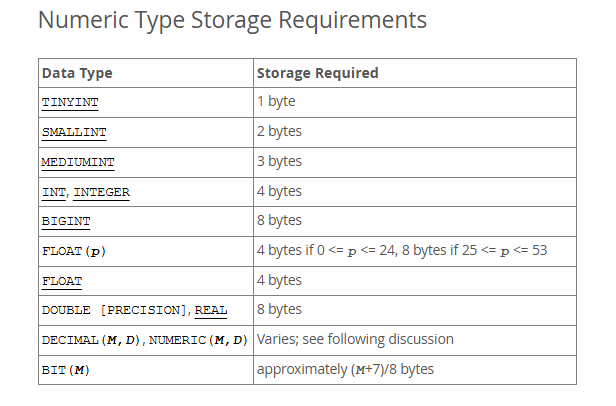 Numeric Type Storage Requirements

| Data Type | Storage Required |
|---|---|
| TINYINT | 1 byte |
| SMALLINT | 2 bytes |
| MEDIUMINT | 3 bytes |
| INT, INTEGER | 4 bytes |
| BIGINT | 8 bytes |
| FLOAT(p) | 4 bytes if 0 <= p <= 24, 8 bytes if 25 <= p <= 53 |
| FLOAT | 4 bytes |
| DOUBLE [PRECISION], REAL | 8 bytes |
| DECIMAL(M,D), NUMERIC(M,D) | Varies; see following discussion |
| BIT(M) | approximately (M+7)/8 bytes |